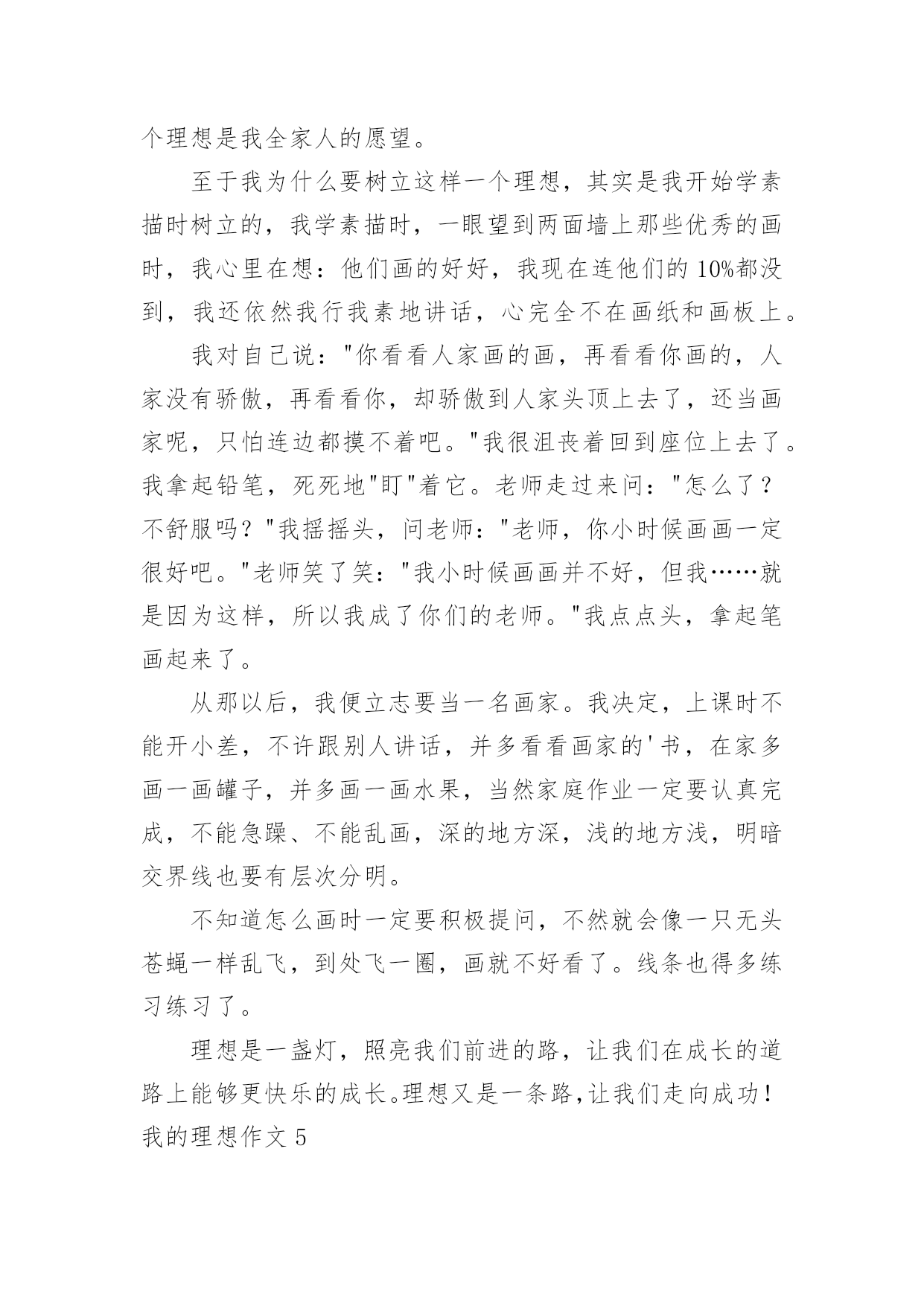 个理想是我全家人的愿望。

至于我为什么要树立这样一个理想，其实是我开始学素描时树立的，我学素描时，一眼望到两面墙上那些优秀的画时，我心里在想：他们画的好好，我现在连他们的10%都没到，我还依然我行我素地讲话，心完全不在画纸和画板上。

我对自己说："你看看人家画的画，再看看你画的，人家没有骄傲，再看看你，却骄傲到人家头顶上去了，还当画家呢，只怕连边都摸不着吧。"我很沮丧着回到座位上去了。我拿起铅笔，死死地"盯"着它。老师走过来问："怎么了？不舒服吗？"我摇摇头，问老师："老师，你小时候画画一定很好吧。"老师笑了笑："我小时候画画并不好，但我……就是因为这样，所以我成了你们的老师。"我点点头，拿起笔画起来了。

从那以后，我便立志要当一名画家。我决定，上课时不能开小差，不许跟别人讲话，并多看看画家的'书，在家多画一画罐子，并多画一画水果，当然家庭作业一定要认真完成，不能急躁、不能乱画，深的地方深，浅的地方浅，明暗交界线也要有层次分明。

不知道怎么画时一定要积极提问，不然就会像一只无头苍蝇一样乱飞，到处飞一圈，画就不好看了。线条也得多练习练习了。

理想是一盏灯，照亮我们前进的路，让我们在成长的道路上能够更快乐的成长。理想又是一条路，让我们走向成功！

我的理想作文5